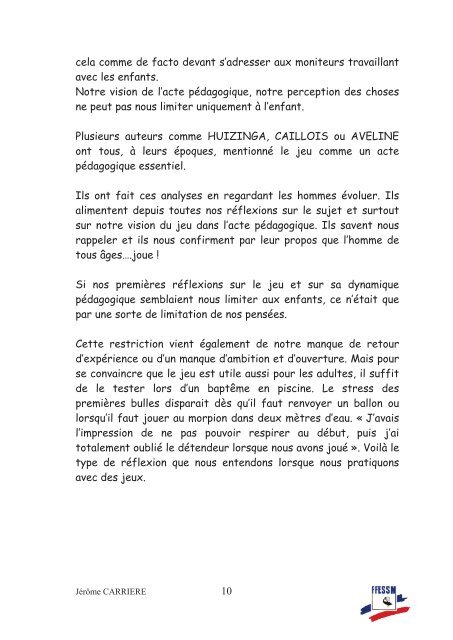 cela comme de facto devant s'adresser aux moniteurs travaillant avec les enfants.
Notre vision de l'acte pédagogique, notre perception des choses ne peut pas nous limiter uniquement à l'enfant.

Plusieurs auteurs comme HUIZINGA, CAILLOIS ou AVELINE ont tous, à leurs époques, mentionné le jeu comme un acte pédagogique essentiel.

Ils ont fait ces analyses en regardant les hommes évoluer. Ils alimentent depuis toutes nos réflexions sur le sujet et surtout sur notre vision du jeu dans l'acte pédagogique. Ils savent nous rappeler et ils nous confirment par leur propos que l'homme de tous âges....joue !

Si nos premières réflexions sur le jeu et sur sa dynamique pédagogique semblaient nous limiter aux enfants, ce n'était que par une sorte de limitation de nos pensées.

Cette restriction vient également de notre manque de retour d'expérience ou d'un manque d'ambition et d'ouverture. Mais pour se convaincre que le jeu est utile aussi pour les adultes, il suffit de le tester lors d'un baptême en piscine. Le stress des premières bulles disparait dès qu'il faut renvoyer un ballon ou lorsqu'il faut jouer au morpion dans deux mètres d'eau. « J'avais l'impression de ne pas pouvoir respirer au début, puis j'ai totalement oublié le détendeur lorsque nous avons joué ». Voilà le type de réflexion que nous entendons lorsque nous pratiquons avec des jeux.

Jérôme CARRIERE 10 FFESSM